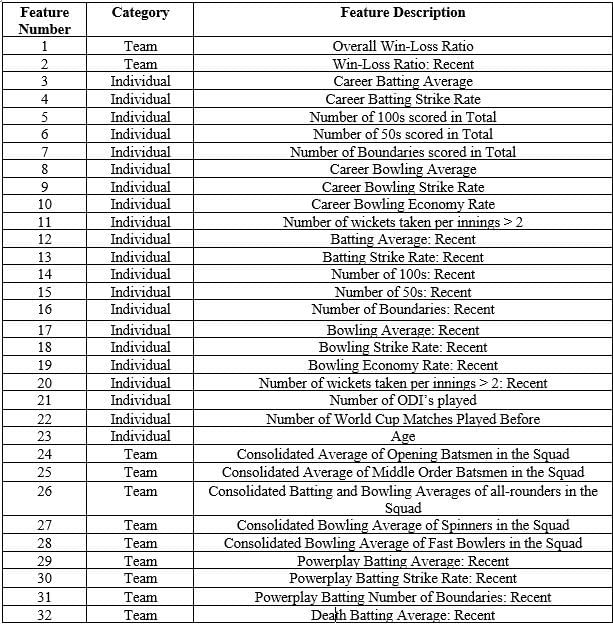 | Feature Number | Category | Feature Description |
|---|---|---|
| 1 | Team | Overall Win-Loss Ratio |
| 2 | Team | Win-Loss Ratio: Recent |
| 3 | Individual | Career Batting Average |
| 4 | Individual | Career Batting Strike Rate |
| 5 | Individual | Number of 100s scored in Total |
| 6 | Individual | Number of 50s scored in Total |
| 7 | Individual | Number of Boundaries scored in Total |
| 8 | Individual | Career Bowling Average |
| 9 | Individual | Career Bowling Strike Rate |
| 10 | Individual | Career Bowling Economy Rate |
| 11 | Individual | Number of wickets taken per innings > 2 |
| 12 | Individual | Batting Average: Recent |
| 13 | Individual | Batting Strike Rate: Recent |
| 14 | Individual | Number of 100s: Recent |
| 15 | Individual | Number of 50s: Recent |
| 16 | Individual | Number of Boundaries: Recent |
| 17 | Individual | Bowling Average: Recent |
| 18 | Individual | Bowling Strike Rate: Recent |
| 19 | Individual | Bowling Economy Rate: Recent |
| 20 | Individual | Number of wickets taken per innings > 2: Recent |
| 21 | Individual | Number of ODI's played |
| 22 | Individual | Number of World Cup Matches Played Before |
| 23 | Individual | Age |
| 24 | Team | Consolidated Average of Opening Batsmen in the Squad |
| 25 | Team | Consolidated Average of Middle Order Batsmen in the Squad |
| 26 | Team | Consolidated Batting and Bowling Averages of all-rounders in the Squad |
| 27 | Team | Consolidated Bowling Average of Spinners in the Squad |
| 28 | Team | Consolidated Bowling Average of Fast Bowlers in the Squad |
| 29 | Team | Powerplay Batting Average: Recent |
| 30 | Team | Powerplay Batting Strike Rate: Recent |
| 31 | Team | Powerplay Batting Number of Boundaries: Recent |
| 32 | Team | Death Batting Average: Recent |